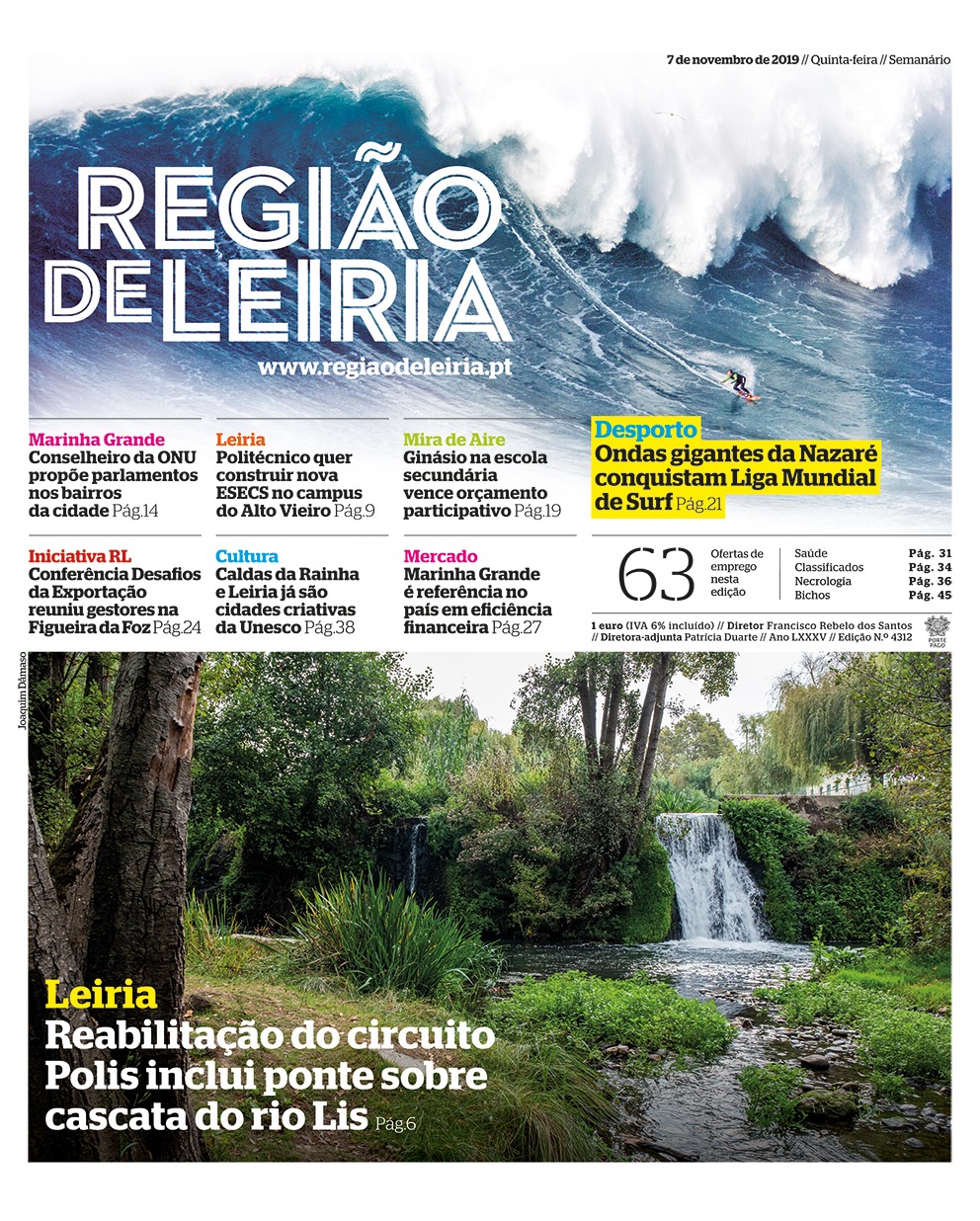 7 de novembro de 2019 // Quinta-feira // Semanário

REGIÃO DE LEIRIA

www.regiaodeleiria.pt

Marinha Grande
Conselheiro da ONU propõe parlamentos nos bairros da cidade Pág.14

Leiria
Politécnico quer construir nova ESECS no campus do Alto Vieiro Pág.9

Mira de Aire
Ginásio na escola secundária vence orçamento participativo Pág.19

Desporto
Ondas gigantes da Nazaré conquistam Liga Mundial de Surf Pág.21

Iniciativa RL
Conferência Desafios da Exportação reuniu gestores na Figueira da Foz Pág.24

Cultura
Caldas da Rainha e Leiria já são cidades criativas da Unesco Pág.38

Mercado
Marinha Grande é referência no país em eficiência financeira Pág.27

63 Ofertas de emprego nesta edição

| Saúde | Pág. 31 |
|---|---|
| Classificados | Pág. 34 |
| Necrologia | Pág. 36 |
| Bichos | Pág. 45 |

1 euro (IVA 6% incluído) // Diretor Francisco Rebelo dos Santos // Diretora-adjunta Patrícia Duarte // Ano LXXXV // Edição N.º 4312

PORTE PAGO

Joaquim Dâmaso

Leiria
Reabilitação do circuito Polis inclui ponte sobre cascata do rio Lis Pág.6